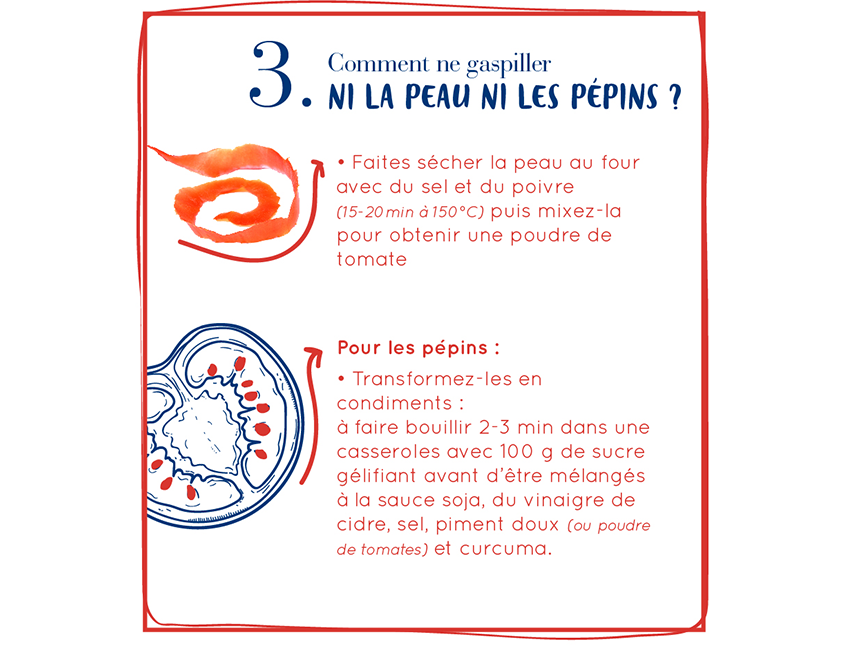 3. Comment ne gaspiller
NI LA PEAU NI LES PÉPINS ?

• Faites sécher la peau au four avec du sel et du poivre (15-20 min à 150°C) puis mixez-la pour obtenir une poudre de tomate

Pour les pépins :

• Transformez-les en condiments :
à faire bouillir 2-3 min dans une casseroles avec 100 g de sucre gélifiant avant d'être mélangés à la sauce soja, du vinaigre de cidre, sel, piment doux (ou poudre de tomates) et curcuma.